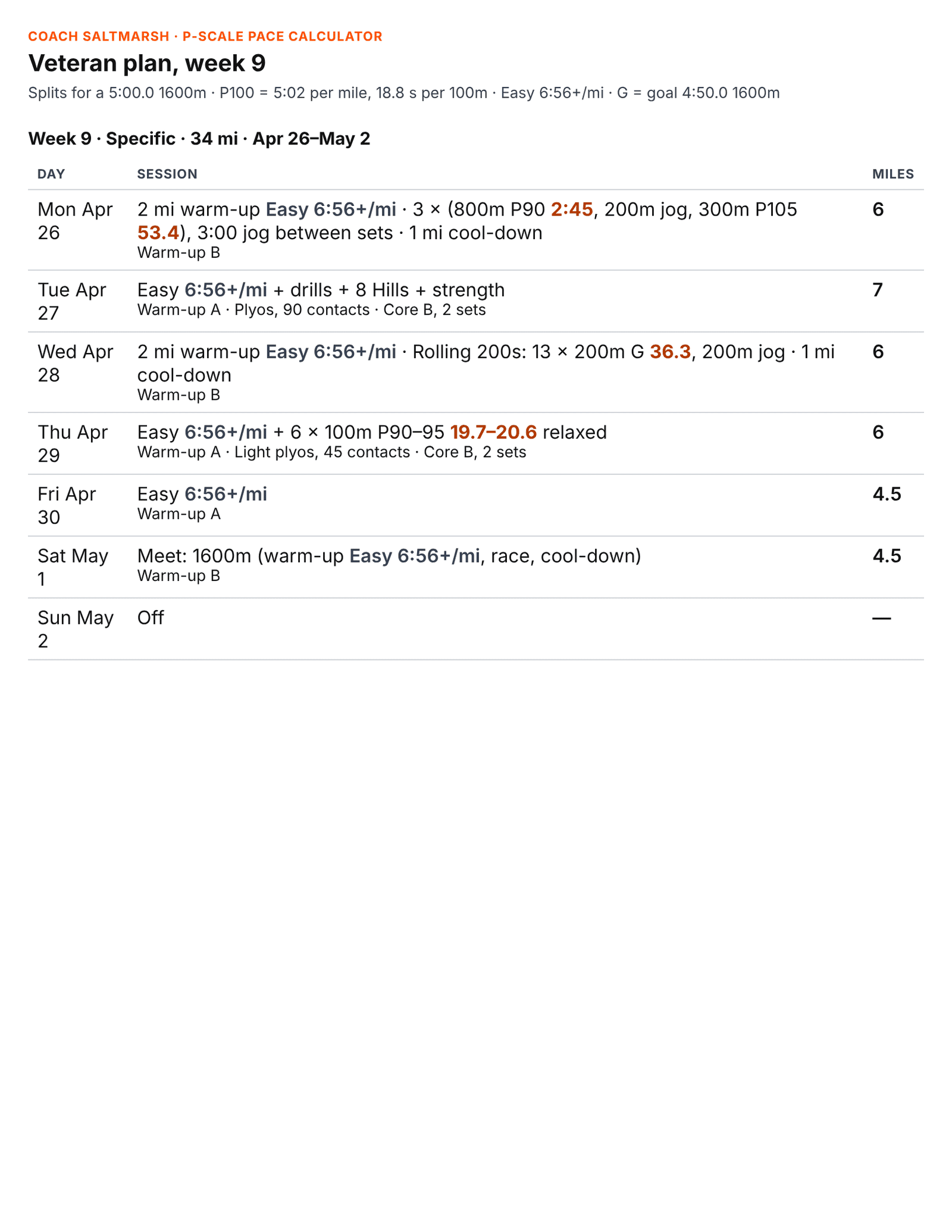 COACH SALTMARSH · P-SCALE PACE CALCULATOR

Veteran plan, week 9

Splits for a 5:00.0 1600m · P100 = 5:02 per mile, 18.8 s per 100m · Easy 6:56+/mi · G = goal 4:50.0 1600m

Week 9 · Specific · 34 mi · Apr 26–May 2

| DAY | SESSION | MILES |
|---|---|---|
| Mon Apr 26 | 2 mi warm-up Easy 6:56+/mi · 3 × (800m P90 2:45, 200m jog, 300m P105 53.4), 3:00 jog between sets · 1 mi cool-down Warm-up B | 6 |
| Tue Apr 27 | Easy 6:56+/mi + drills + 8 Hills + strength Warm-up A · Plyos, 90 contacts · Core B, 2 sets | 7 |
| Wed Apr 28 | 2 mi warm-up Easy 6:56+/mi · Rolling 200s: 13 × 200m G 36.3, 200m jog · 1 mi cool-down Warm-up B | 6 |
| Thu Apr 29 | Easy 6:56+/mi + 6 × 100m P90–95 19.7–20.6 relaxed Warm-up A · Light plyos, 45 contacts · Core B, 2 sets | 6 |
| Fri Apr 30 | Easy 6:56+/mi Warm-up A | 4.5 |
| Sat May 1 | Meet: 1600m (warm-up Easy 6:56+/mi, race, cool-down) Warm-up B | 4.5 |
| Sun May 2 | Off | — |